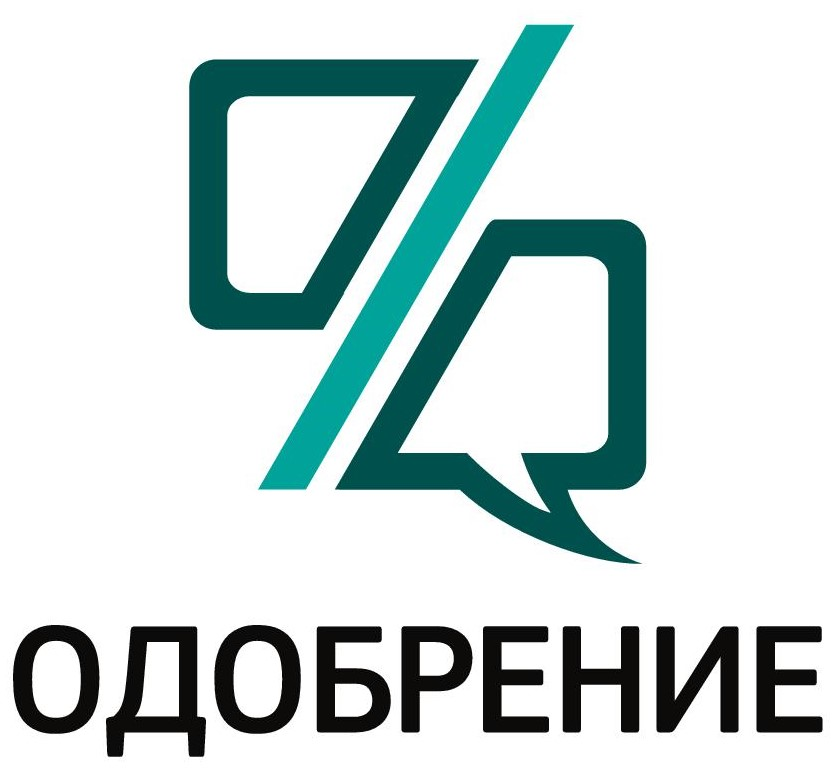 ОДОБРЕНИЕ